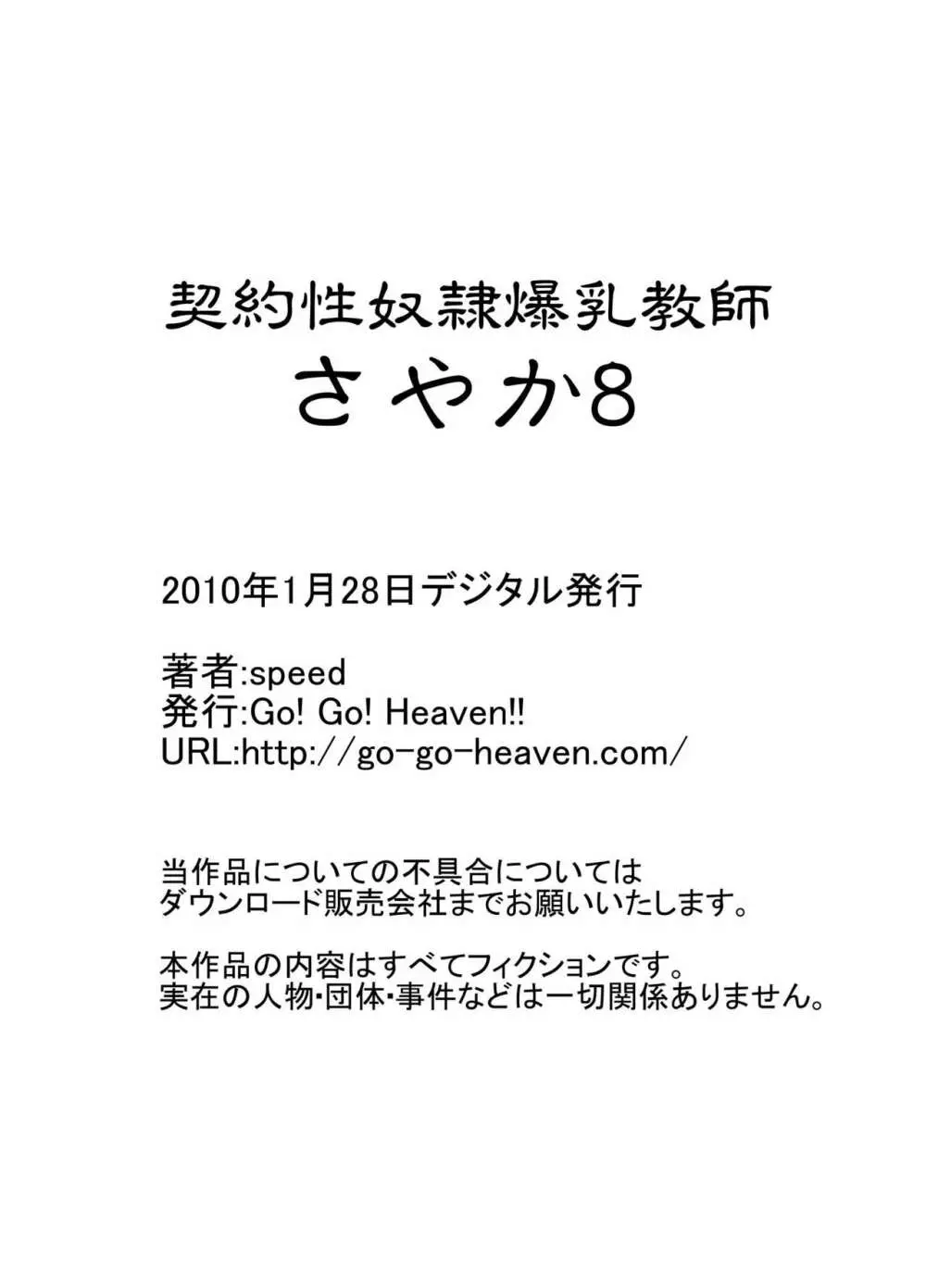 契約性奴隷爆乳教師
さやか8

2010年1月28日デジタル発行

著者:speed
発行:Go! Go! Heaven!!
URL:http://go-go-heaven.com/

当作品についての不具合については
ダウンロード販売会社までお願いいたします。

本作品の内容はすべてフィクションです。
実在の人物・団体・事件などは一切関係ありません。